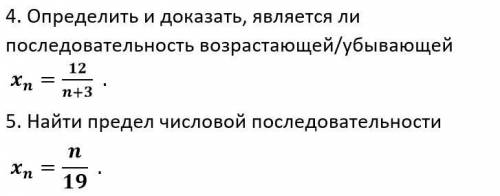 4. Определить и доказать, является ли последовательность возрастающей/убывающей $x_n = \frac{12}{n+3}$ .

5. Найти предел числовой последовательности $x_n = \frac{n}{19}$ .